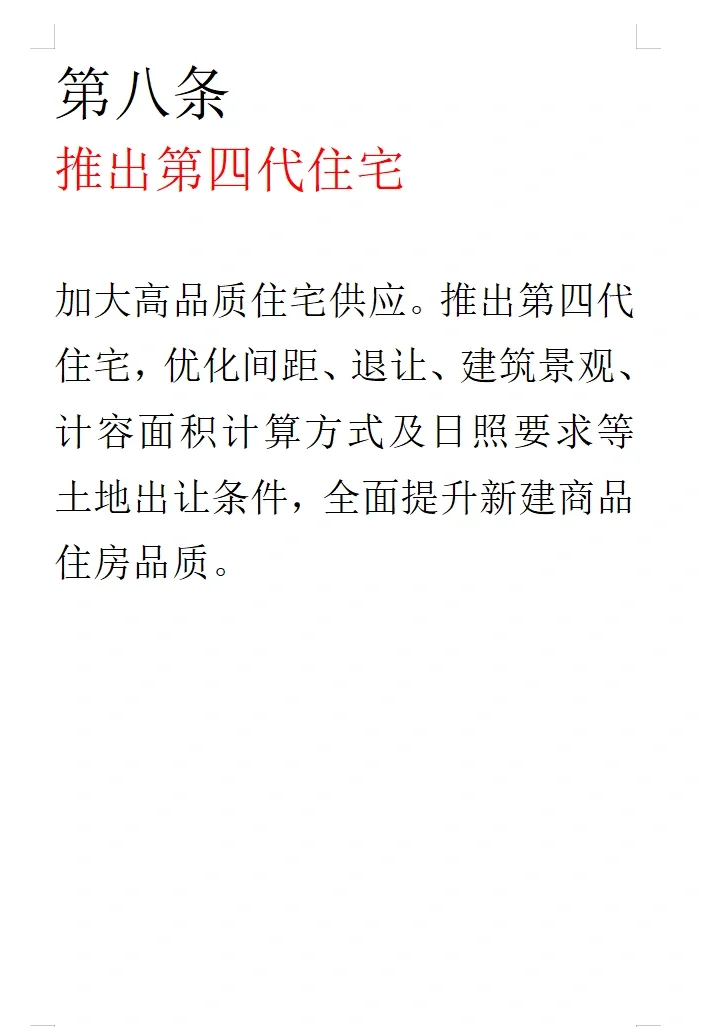 第八条
推出第四代住宅

加大高品质住宅供应。推出第四代住宅，优化间距、退让、建筑景观、计容面积计算方式及日照要求等土地出让条件，全面提升新建商品住房品质。